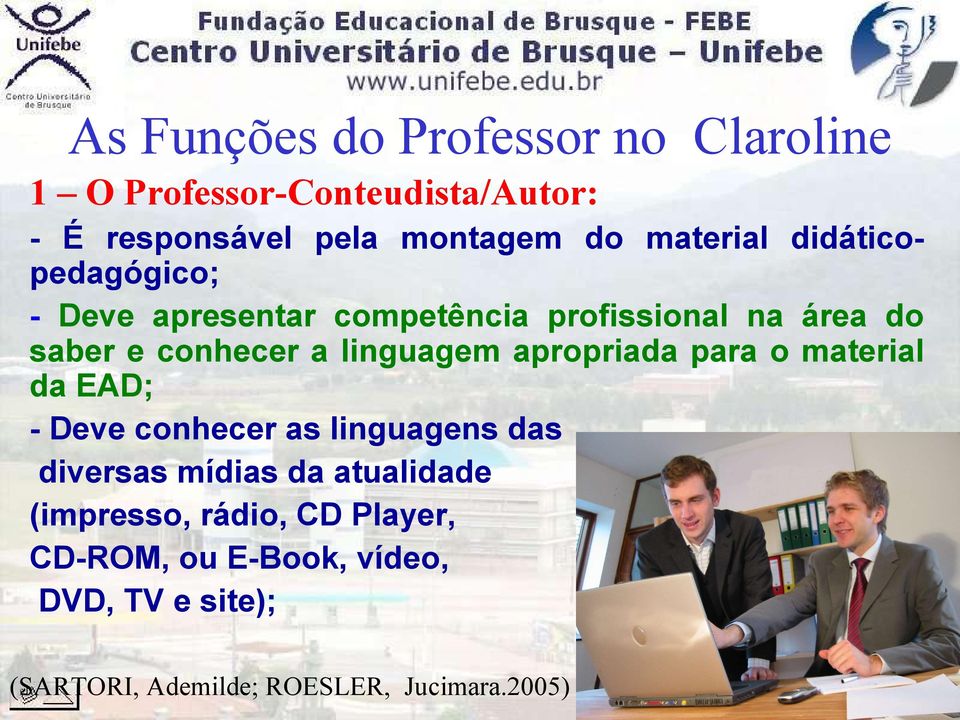 Unifebe
Centro Universitário de Brusque

Fundação Educacional de Brusque - FEBE
Centro Universitário de Brusque – Unifebe
www.unifebe.edu.br

As Funções do Professor no Claroline

1 – O Professor-Conteudista/Autor:

- É responsável pela montagem do material didático-pedagógico;

- Deve apresentar competência profissional na área do saber e conhecer a linguagem apropriada para o material da EAD;

- Deve conhecer as linguagens das diversas mídias da atualidade (impresso, rádio, CD Player, CD-ROM, ou E-Book, vídeo, DVD, TV e site);

(SARTORI, Ademilde; ROESLER, Jucimara.2005)